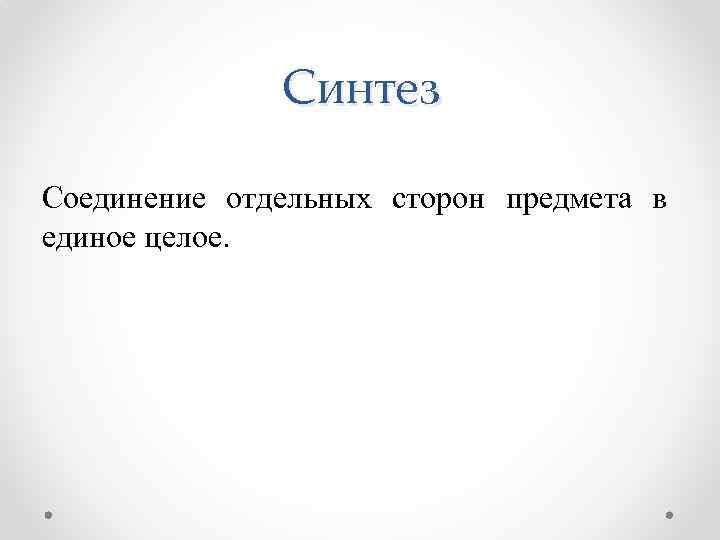 Синтез

Соединение отдельных сторон предмета в единое целое.